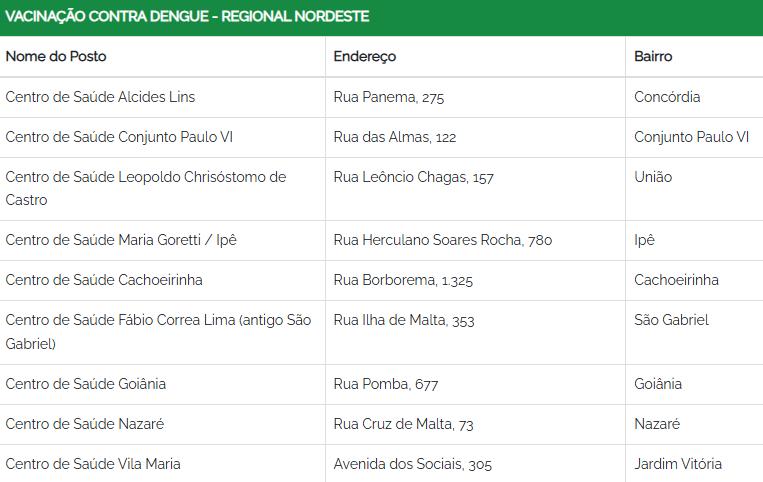 VACINAÇÃO CONTRA DENGUE - REGIONAL NORDESTE

| Nome do Posto | Endereço | Bairro |
|---|---|---|
| Centro de Saúde Alcides Lins | Rua Panema, 275 | Concórdia |
| Centro de Saúde Conjunto Paulo VI | Rua das Almas, 122 | Conjunto Paulo VI |
| Centro de Saúde Leopoldo Chrisóstomo de Castro | Rua Leôncio Chagas, 157 | União |
| Centro de Saúde Maria Goretti / Ipê | Rua Herculano Soares Rocha, 780 | Ipê |
| Centro de Saúde Cachoeirinha | Rua Borborema, 1.325 | Cachoeirinha |
| Centro de Saúde Fábio Correa Lima (antigo São Gabriel) | Rua Ilha de Malta, 353 | São Gabriel |
| Centro de Saúde Goiânia | Rua Pomba, 677 | Goiânia |
| Centro de Saúde Nazaré | Rua Cruz de Malta, 73 | Nazaré |
| Centro de Saúde Vila Maria | Avenida dos Sociais, 305 | Jardim Vitória |